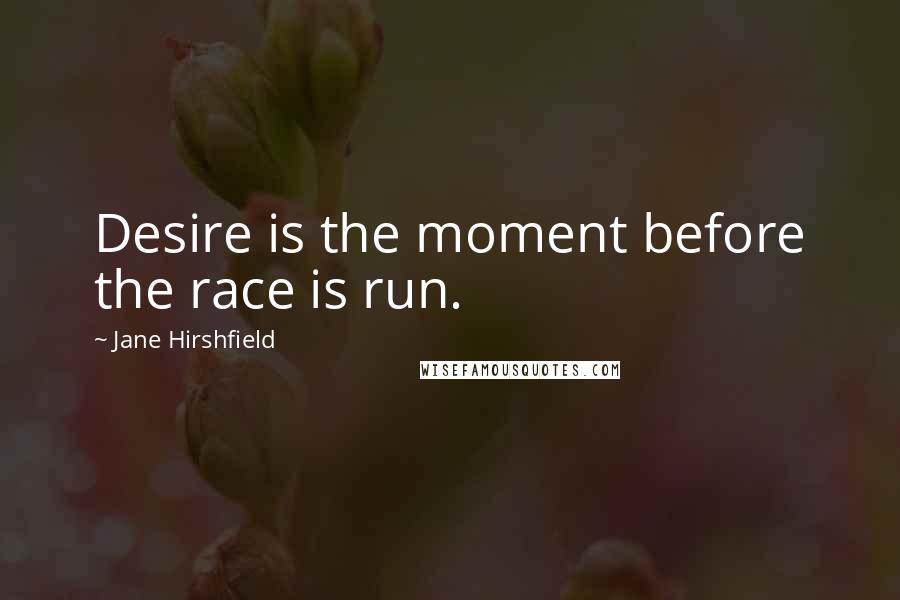 Desire is the moment before the race is run.

~ Jane Hirshfield

WISEFAMOUSQUOTES.COM